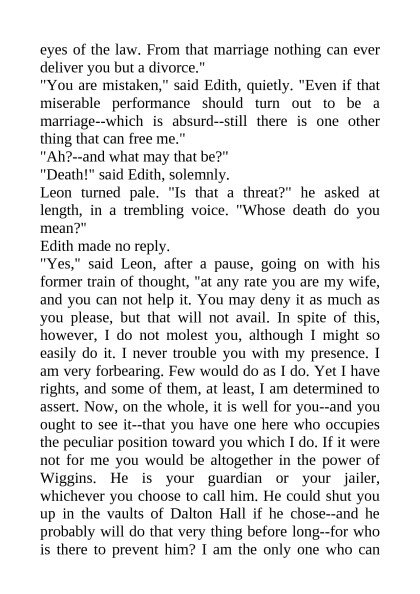 eyes of the law. From that marriage nothing can ever deliver you but a divorce."

"You are mistaken," said Edith, quietly. "Even if that miserable performance should turn out to be a marriage--which is absurd--still there is one other thing that can free me."

"Ah?--and what may that be?"

"Death!" said Edith, solemnly.

Leon turned pale. "Is that a threat?" he asked at length, in a trembling voice. "Whose death do you mean?"

Edith made no reply.

"Yes," said Leon, after a pause, going on with his former train of thought, "at any rate you are my wife, and you can not help it. You may deny it as much as you please, but that will not avail. In spite of this, however, I do not molest you, although I might so easily do it. I never trouble you with my presence. I am very forbearing. Few would do as I do. Yet I have rights, and some of them, at least, I am determined to assert. Now, on the whole, it is well for you--and you ought to see it--that you have one here who occupies the peculiar position toward you which I do. If it were not for me you would be altogether in the power of Wiggins. He is your guardian or your jailer, whichever you choose to call him. He could shut you up in the vaults of Dalton Hall if he chose--and he probably will do that very thing before long--for who is there to prevent him? I am the only one who can